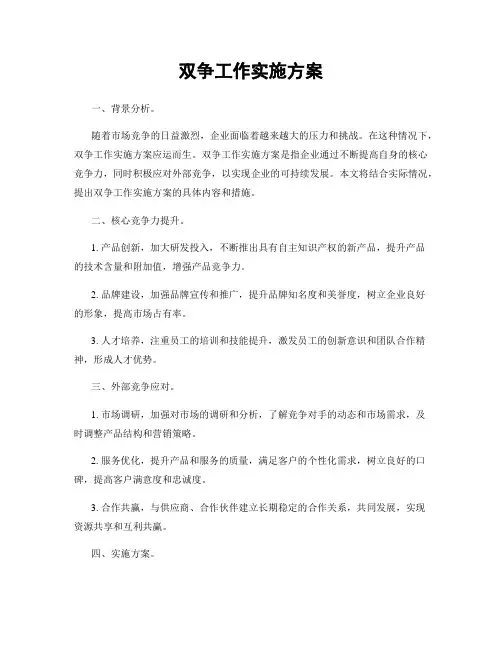 双争工作实施方案

一、背景分析。

随着市场竞争的日益激烈，企业面临着越来越大的压力和挑战。在这种情况下，双争工作实施方案应运而生。双争工作实施方案是指企业通过不断提高自身的核心竞争力，同时积极应对外部竞争，以实现企业的可持续发展。本文将结合实际情况，提出双争工作实施方案的具体内容和措施。

二、核心竞争力提升。

1. 产品创新，加大研发投入，不断推出具有自主知识产权的新产品，提升产品的技术含量和附加值，增强产品竞争力。

2. 品牌建设，加强品牌宣传和推广，提升品牌知名度和美誉度，树立企业良好的形象，提高市场占有率。

3. 人才培养，注重员工的培训和技能提升，激发员工的创新意识和团队合作精神，形成人才优势。

三、外部竞争应对。

1. 市场调研，加强对市场的调研和分析，了解竞争对手的动态和市场需求，及时调整产品结构和营销策略。

2. 服务优化，提升产品和服务的质量，满足客户的个性化需求，树立良好的口碑，提高客户满意度和忠诚度。

3. 合作共赢，与供应商、合作伙伴建立长期稳定的合作关系，共同发展，实现资源共享和互利共赢。

四、实施方案。